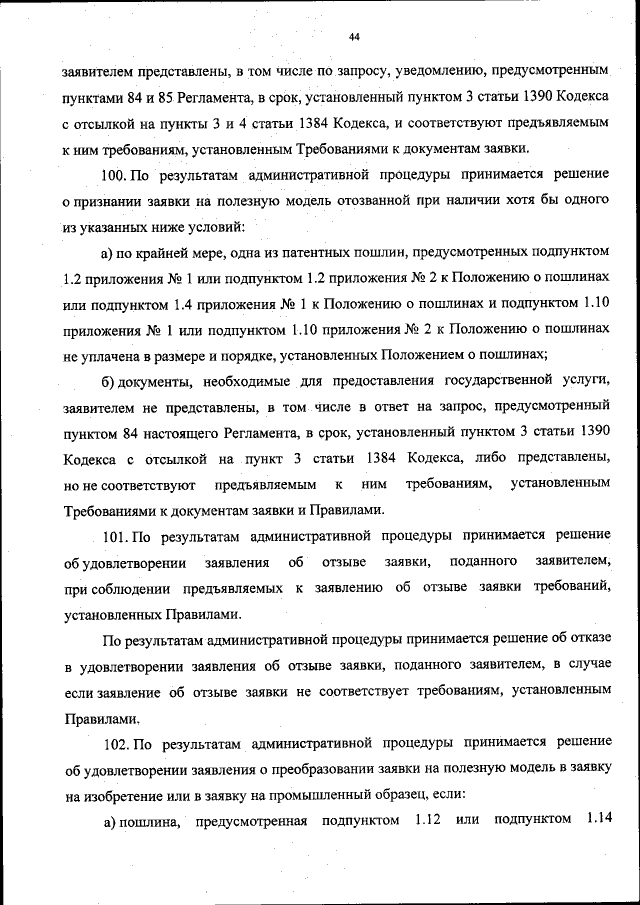 44

заявителем представлены, в том числе по запросу, уведомлению, предусмотренным пунктами 84 и 85 Регламента, в срок, установленный пунктом 3 статьи 1390 Кодекса с отсылкой на пункты 3 и 4 статьи 1384 Кодекса, и соответствуют предъявляемым к ним требованиям, установленным Требованиями к документам заявки.

100. По результатам административной процедуры принимается решение о признании заявки на полезную модель отозванной при наличии хотя бы одного из указанных ниже условий:

а) по крайней мере, одна из патентных пошлин, предусмотренных подпунктом 1.2 приложения № 1 или подпунктом 1.2 приложения № 2 к Положению о пошлинах или подпунктом 1.4 приложения № 1 к Положению о пошлинах и подпунктом 1.10 приложения № 1 или подпунктом 1.10 приложения № 2 к Положению о пошлинах не уплачена в размере и порядке, установленных Положением о пошлинах;

б) документы, необходимые для предоставления государственной услуги, заявителем не представлены, в том числе в ответ на запрос, предусмотренный пунктом 84 настоящего Регламента, в срок, установленный пунктом 3 статьи 1390 Кодекса с отсылкой на пункт 3 статьи 1384 Кодекса, либо представлены, но не соответствуют предъявляемым к ним требованиям, установленным Требованиями к документам заявки и Правилами.

101. По результатам административной процедуры принимается решение об удовлетворении заявления об отзыве заявки, поданного заявителем, при соблюдении предъявляемых к заявлению об отзыве заявки требований, установленных Правилами.

По результатам административной процедуры принимается решение об отказе в удовлетворении заявления об отзыве заявки, поданного заявителем, в случае если заявление об отзыве заявки не соответствует требованиям, установленным Правилами.

102. По результатам административной процедуры принимается решение об удовлетворении заявления о преобразовании заявки на полезную модель в заявку на изобретение или в заявку на промышленный образец, если:

а) пошлина, предусмотренная подпунктом 1.12 или подпунктом 1.14